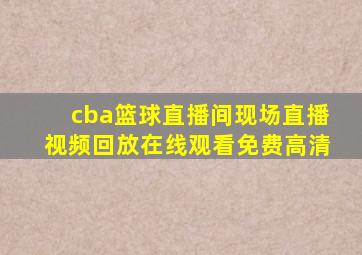 cba篮球直播间现场直播视频回放在线观看免费高清